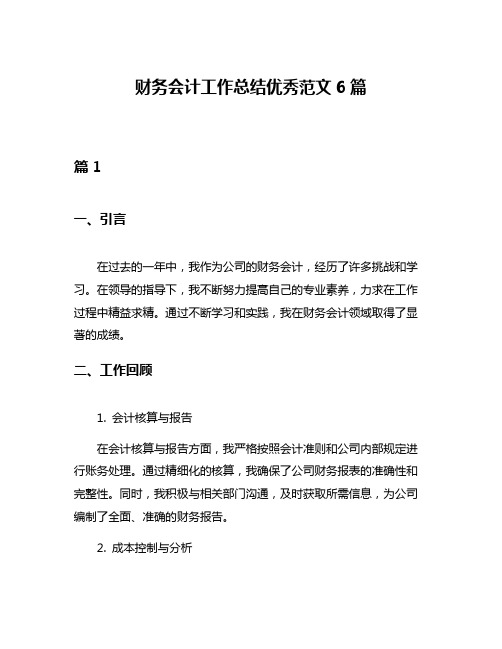 财务会计工作总结优秀范文 6 篇

篇 1

一、引言

在过去的一年中，我作为公司的财务会计，经历了许多挑战和学习。在领导的指导下，我不断努力提高自己的专业素养，力求在工作过程中精益求精。通过不断学习和实践，我在财务会计领域取得了显著的成绩。

二、工作回顾

1. 会计核算与报告

在会计核算与报告方面，我严格按照会计准则和公司内部规定进行账务处理。通过精细化的核算，我确保了公司财务报表的准确性和完整性。同时，我积极与相关部门沟通，及时获取所需信息，为公司编制了全面、准确的财务报告。

2. 成本控制与分析